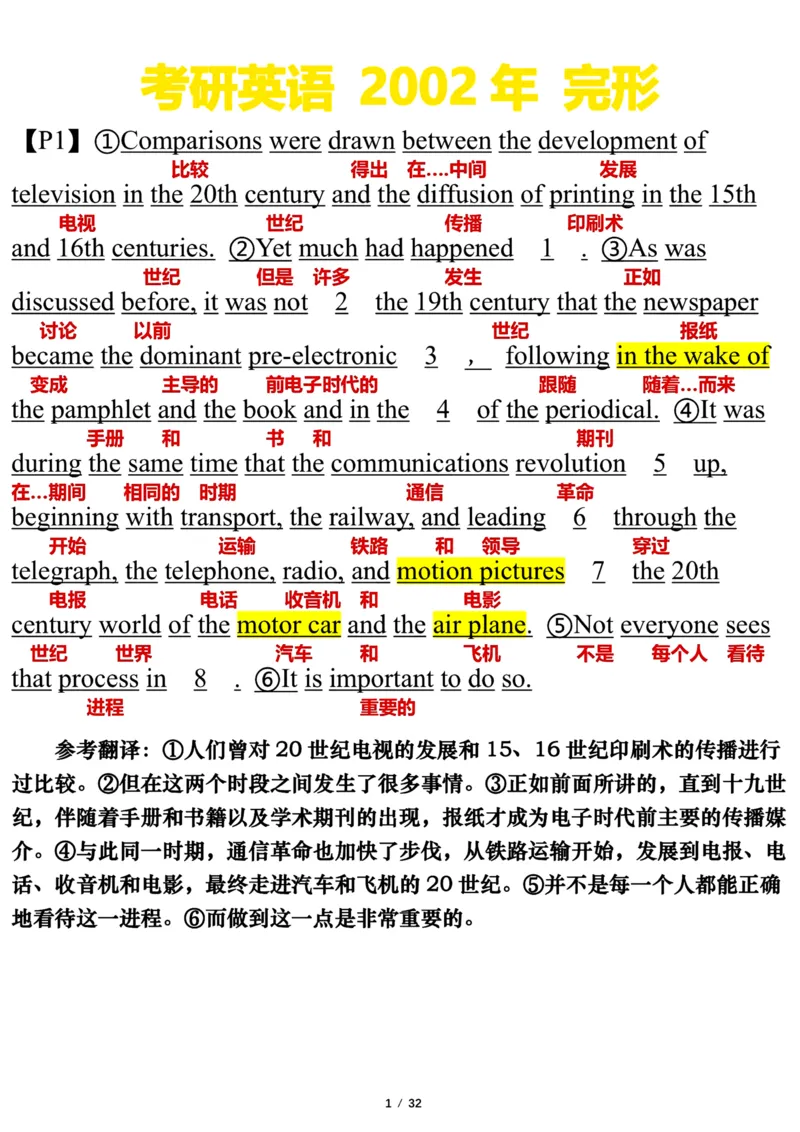 考研英语 2002 年 完形

【P1】①Comparisons were drawn between the development of
比较 得出 在....中间 发展
television in the 20th century and the diffusion of printing in the 15th
电视 世纪 传播 印刷术
and 16th centuries. ②Yet much had happened 1 . ③As was
世纪 但是 许多 发生 正如
discussed before, it was not 2 the 19th century that the newspaper
讨论 以前 世纪 报纸
became the dominant pre-electronic 3 , following in the wake of
变成 主导的 前电子时代的 跟随 随着...而来
the pamphlet and the book and in the 4 of the periodical. ④It was
手册 和 书 和 期刊
during the same time that the communications revolution 5 up,
在...期间 相同的 时期 通信 革命
beginning with transport, the railway, and leading 6 through the
开始 运输 铁路 和 领导 穿过
telegraph, the telephone, radio, and motion pictures 7 the 20th
电报 电话 收音机 和 电影
century world of the motor car and the air plane. ⑤Not everyone sees
世纪 世界 汽车 和 飞机 不是 每个人 看待
that process in 8 . ⑥It is important to do so.
进程 重要的

参考翻译：①人们曾对 20 世纪电视的发展和 15、16 世纪印刷术的传播进行过比较。②但在这两个时段之间发生了很多事情。③正如前面所讲的，直到十九世纪，伴随着手册和书籍以及学术期刊的出现，报纸才成为电子时代前主要的传播媒介。④与此同一时期，通信革命也加快了步伐，从铁路运输开始，发展到电报、电话、收音机和电影，最终走进汽车和飞机的 20 世纪。⑤并不是每一个人都能正确地看待这一进程。⑥而做到这一点是非常重要的。

1 / 32